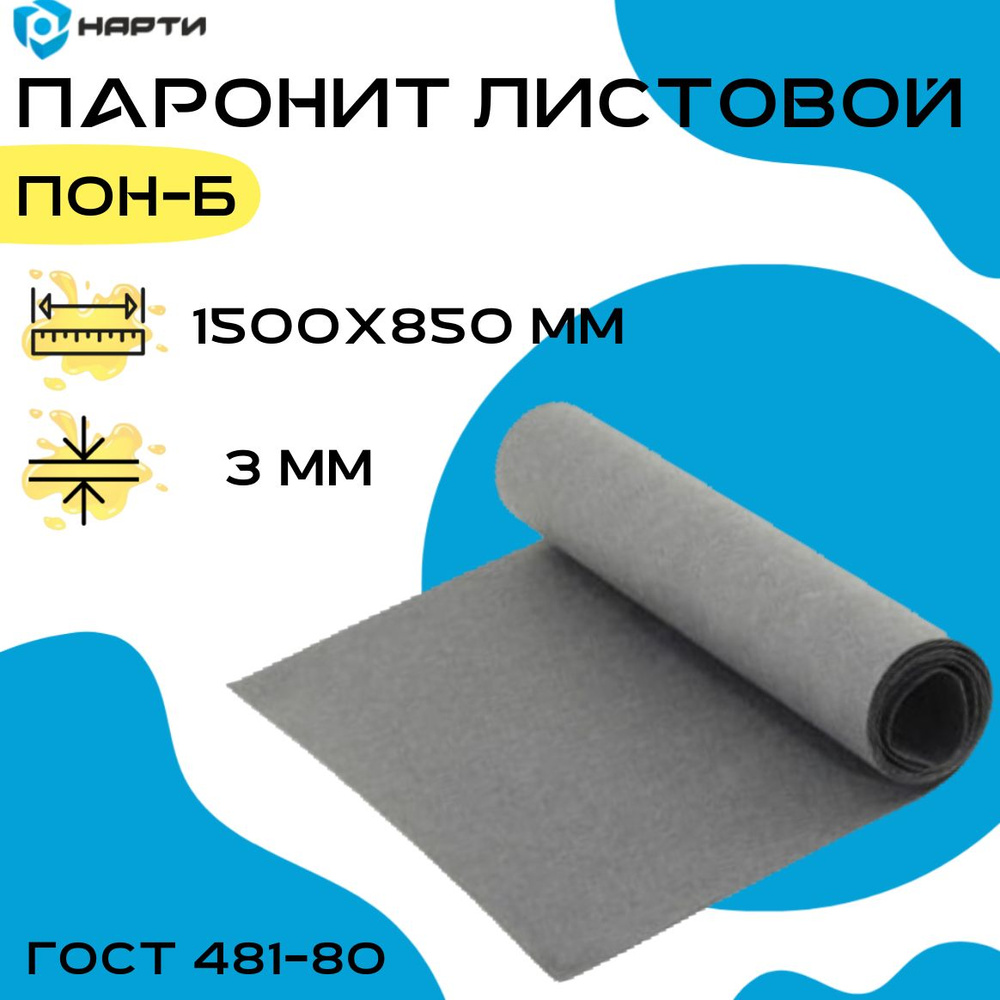 НАРТИ

ПАРОНИТ ЛИСТОВОЙ

ПОН-Б

1500Х850 ММ

3 ММ

ГОСТ 481-80